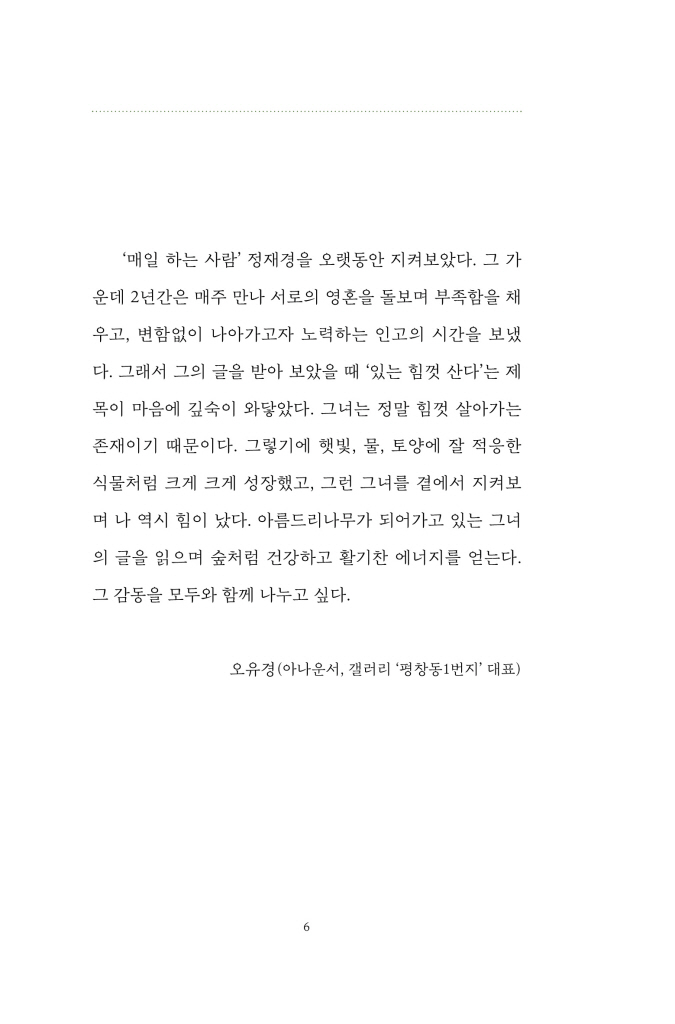 ‘매일 하는 사람’ 정재경을 오랫동안 지켜보았다. 그 가운데 2년간은 매주 만나 서로의 영혼을 돌보며 부족함을 채우고, 변함없이 나아가고자 노력하는 인고의 시간을 보냈다. 그래서 그의 글을 받아 보았을 때 ‘있는 힘껏 산다’는 제목이 마음에 깊숙이 와닿았다. 그녀는 정말 힘껏 살아가는 존재이기 때문이다. 그렇기에 햇빛, 물, 토양에 잘 적응한 식물처럼 크게 크게 성장했고, 그런 그녀를 곁에서 지켜보며 나 역시 힘이 났다. 아름드리나무가 되어가고 있는 그녀의 글을 읽으며 숲처럼 건강하고 활기찬 에너지를 얻는다. 그 감동을 모두와 함께 나누고 싶다.

오유경(아나운서, 갤러리 ‘평창동1번지’ 대표)

6